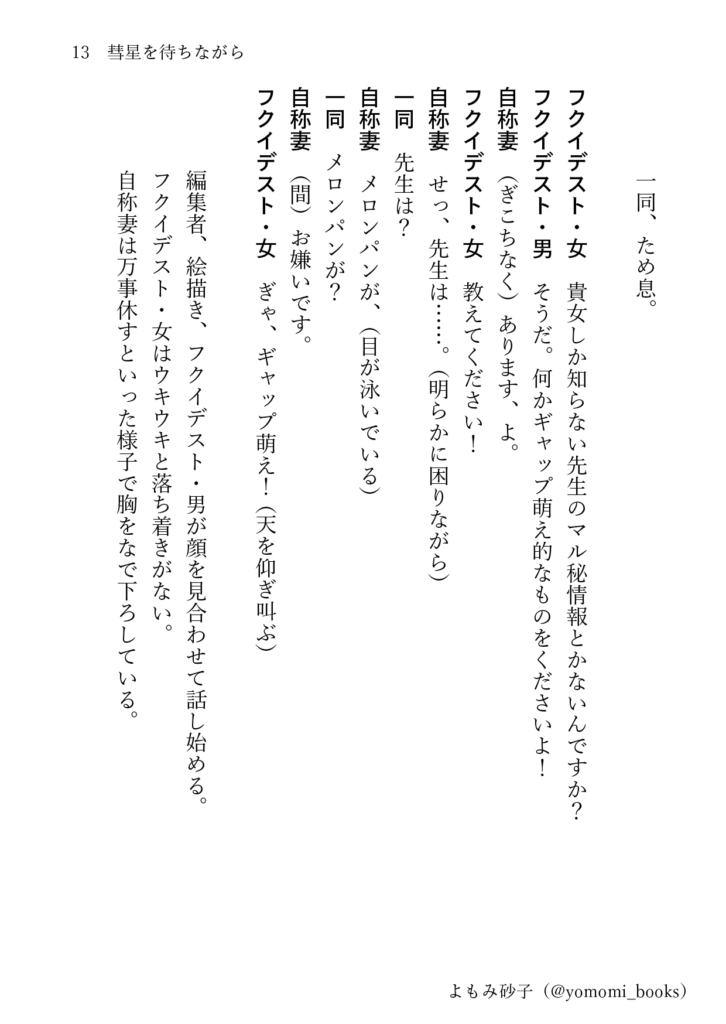 13　彗星を待ちながら

一同、ため息。

フクイデスト・女　貴女しか知らない先生のマル秘情報とかないんですか？
フクイデスト・男　そうだ。何かギャップ萌え的なものをくださいよ！
自称妻　（ぎこちなく）あります、よ。
フクイデスト・女　教えてください！
自称妻　せっ、先生は……。（明らかに困りながら）
一同　先生は？
自称妻　メロンパンが、（目が泳いでいる）
一同　メロンパンが？
自称妻　（間）お嫌いです。
フクイデスト・女　ぎゃ、ギャップ萌え！（天を仰ぎ叫ぶ）

編集者、絵描き、フクイデスト・男が顔を見合わせて話し始める。
フクイデスト・女はウキウキと落ち着きがない。
自称妻は万事休すといった様子で胸をなで下ろしている。

よもみ砂子（@yomomi_books）